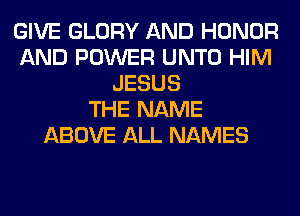 GIVE GLORY AND HONOR
AND POWER UNTO HIM
JESUS
THE NAME
ABOVE ALL NAMES